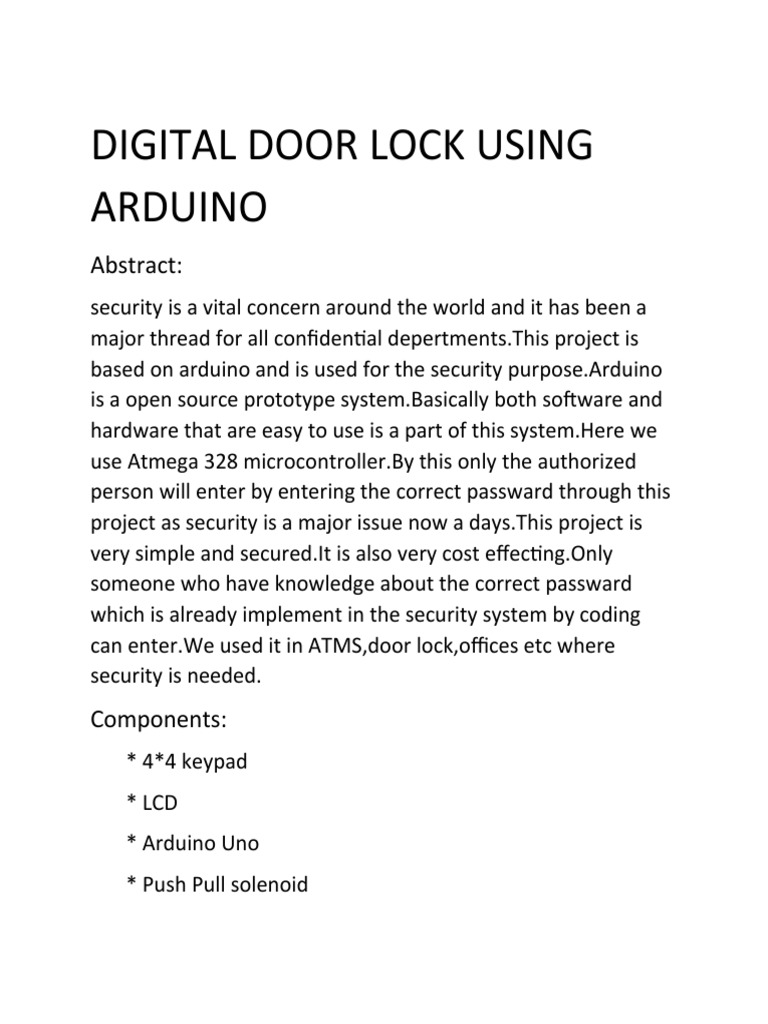 DIGITAL DOOR LOCK USING ARDUINO

Abstract:

security is a vital concern around the world and it has been a major thread for all confidential depertments.This project is based on arduino and is used for the security purpose.Arduino is a open source prototype system.Basically both software and hardware that are easy to use is a part of this system.Here we use Atmega 328 microcontroller.By this only the authorized person will enter by entering the correct passward through this project as security is a major issue now a days.This project is very simple and secured.It is also very cost effecting.Only someone who have knowledge about the correct passward which is already implement in the security system by coding can enter.We used it in ATMS,door lock,offices etc where security is needed.

Components:

* 4*4 keypad

* LCD

* Arduino Uno

* Push Pull solenoid